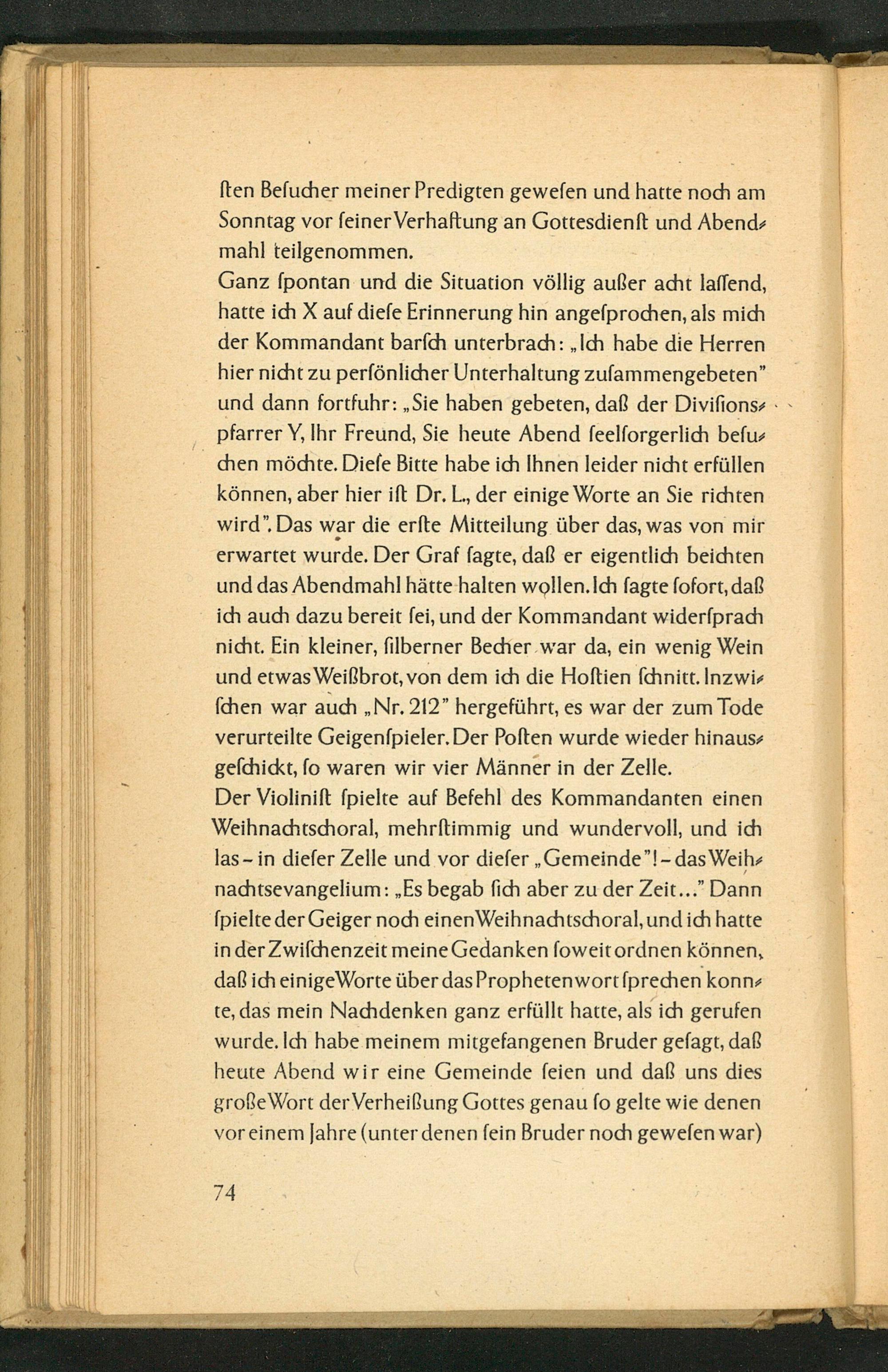 ſten Beſucher meiner Predigten geweſen und hatte noch am Sonntag vor ſeiner Verhaftung an Gottesdienſt und Abendmahl teilgenommen.

Ganz ſpontan und die Situation völlig außer acht laſſend, hatte ich X auf dieſe Erinnerung hin angeſprochen, als mich der Kommandant barſch unterbrach: „Ich habe die Herren hier nicht zu perſönlicher Unterhaltung zuſammengebeten" und dann fortfuhr: „Sie haben gebeten, daß der Diviſionspfarrer Y, Ihr Freund, Sie heute Abend ſeelſorgerlich beſuchen möchte. Dieſe Bitte habe ich Ihnen leider nicht erfüllen können, aber hier iſt Dr. L., der einige Worte an Sie richten wird". Das war die erſte Mitteilung über das, was von mir erwartet wurde. Der Graf ſagte, daß er eigentlich beichten und das Abendmahl hätte halten wollen. Ich ſagte ſofort, daß ich auch dazu bereit ſei, und der Kommandant widerſprach nicht. Ein kleiner, ſilberner Becher war da, ein wenig Wein und etwas Weißbrot, von dem ich die Hoſtien ſchnitt. Inzwiſchen war auch „Nr. 212" hergeführt, es war der zum Tode verurteilte Geigenſpieler. Der Poſten wurde wieder hinausgeſchickt, ſo waren wir vier Männer in der Zelle.

Der Violiniſt ſpielte auf Befehl des Kommandanten einen Weihnachtschoral, mehrſtimmig und wundervoll, und ich las - in dieſer Zelle und vor dieſer „Gemeinde"! - das Weihnachtsevangelium: „Es begab ſich aber zu der Zeit..." Dann ſpielte der Geiger noch einen Weihnachtschoral, und ich hatte in der Zwiſchenzeit meine Gedanken ſoweit ordnen können, daß ich einige Worte über das Prophetenwort ſprechen konnte, das mein Nachdenken ganz erfüllt hatte, als ich gerufen wurde. Ich habe meinem mitgefangenen Bruder geſagt, daß heute Abend wir eine Gemeinde ſeien und daß uns dies große Wort der Verheißung Gottes genau ſo gelte wie denen vor einem Jahre (unter denen ſein Bruder noch geweſen war)

74